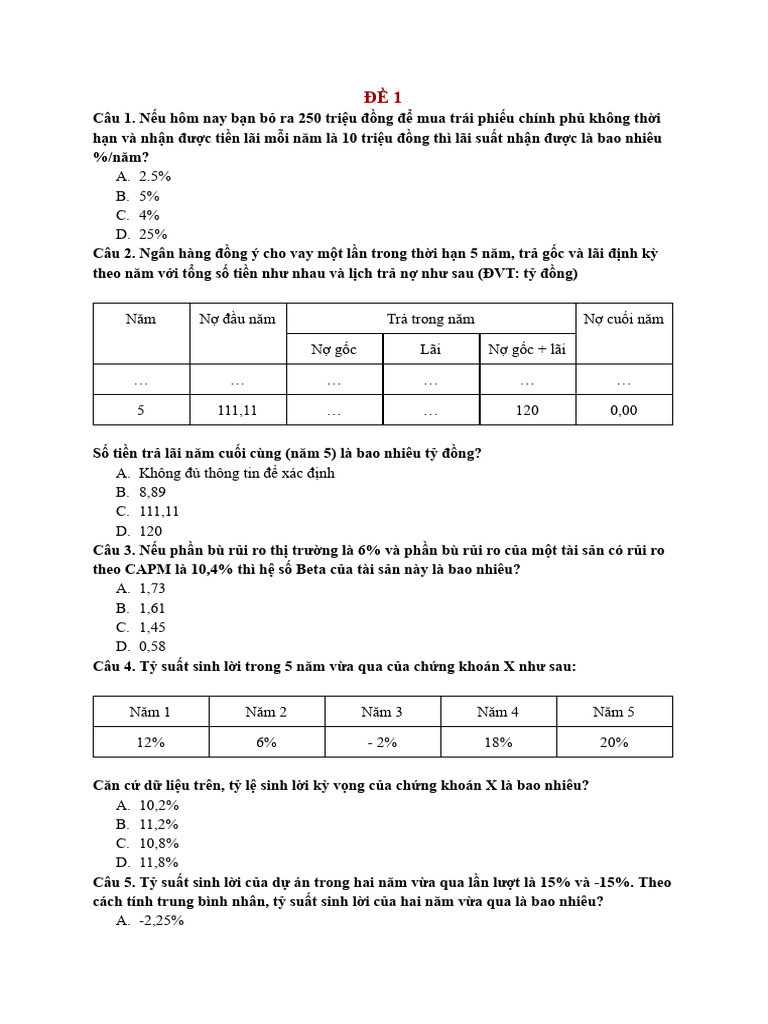 ĐỀ 1

Câu 1. Nếu hôm nay bạn bỏ ra 250 triệu đồng để mua trái phiếu chính phủ không thời hạn và nhận được tiền lãi mỗi năm là 10 triệu đồng thì lãi suất nhận được là bao nhiêu %/năm?

A. 2.5%
B. 5%
C. 4%
D. 25%

Câu 2. Ngân hàng đồng ý cho vay một lần trong thời hạn 5 năm, trả gốc và lãi định kỳ theo năm với tổng số tiền như nhau và lịch trả nợ như sau (ĐVT: tỷ đồng)

| Năm | Nợ đầu năm | Trả trong năm | | | Nợ cuối năm |
|---|---|---|---|---|---|
| | | Nợ gốc | Lãi | Nợ gốc + lãi | |
| … | … | … | … | … | … |
| 5 | 111,11 | … | … | 120 | 0,00 |

Số tiền trả lãi năm cuối cùng (năm 5) là bao nhiêu tỷ đồng?

A. Không đủ thông tin để xác định
B. 8,89
C. 111,11
D. 120

Câu 3. Nếu phần bù rủi ro thị trường là 6% và phần bù rủi ro của một tài sản có rủi ro theo CAPM là 10,4% thì hệ số Beta của tài sản này là bao nhiêu?

A. 1,73
B. 1,61
C. 1,45
D. 0,58

Câu 4. Tỷ suất sinh lời trong 5 năm vừa qua của chứng khoán X như sau:

| Năm 1 | Năm 2 | Năm 3 | Năm 4 | Năm 5 |
|---|---|---|---|---|
| 12% | 6% | - 2% | 18% | 20% |

Căn cứ dữ liệu trên, tỷ lệ sinh lời kỳ vọng của chứng khoán X là bao nhiêu?

A. 10,2%
B. 11,2%
C. 10,8%
D. 11,8%

Câu 5. Tỷ suất sinh lời của dự án trong hai năm vừa qua lần lượt là 15% và -15%. Theo cách tính trung bình nhân, tỷ suất sinh lời của hai năm vừa qua là bao nhiêu?

A. -2,25%